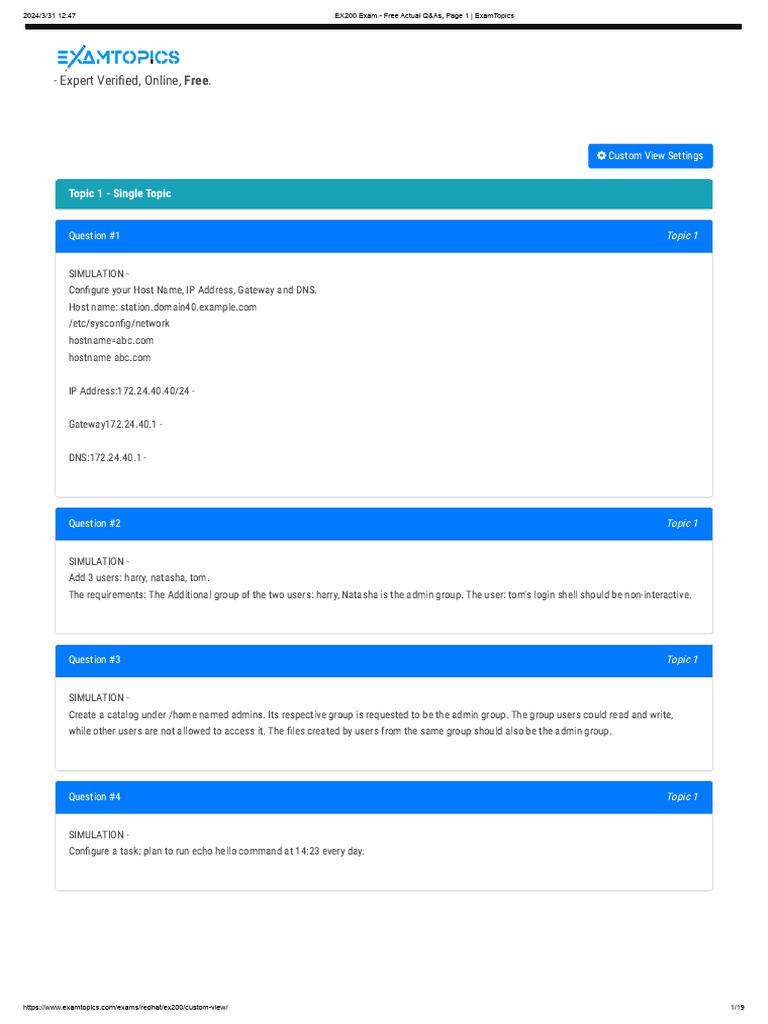 2024/3/31 12:47 EX200 Exam - Free Actual Q&As, Page 1 | ExamTopics

EXAMTOPICS
- Expert Verified, Online, Free.

Custom View Settings

Topic 1 - Single Topic

Question #1 Topic 1

SIMULATION -
Configure your Host Name, IP Address, Gateway and DNS.
Host name: station.domain40.example.com
/etc/sysconfig/network
hostname=abc.com
hostname abc.com

IP Address:172.24.40.40/24 -

Gateway172.24.40.1 -

DNS:172.24.40.1 -

Question #2 Topic 1

SIMULATION -
Add 3 users: harry, natasha, tom.
The requirements: The Additional group of the two users: harry, Natasha is the admin group. The user: tom's login shell should be non-interactive.

Question #3 Topic 1

SIMULATION -
Create a catalog under /home named admins. Its respective group is requested to be the admin group. The group users could read and write, while other users are not allowed to access it. The files created by users from the same group should also be the admin group.

Question #4 Topic 1

SIMULATION -
Configure a task: plan to run echo hello command at 14:23 every day.

https://www.examtopics.com/exams/redhat/ex200/custom-view/ 1/19